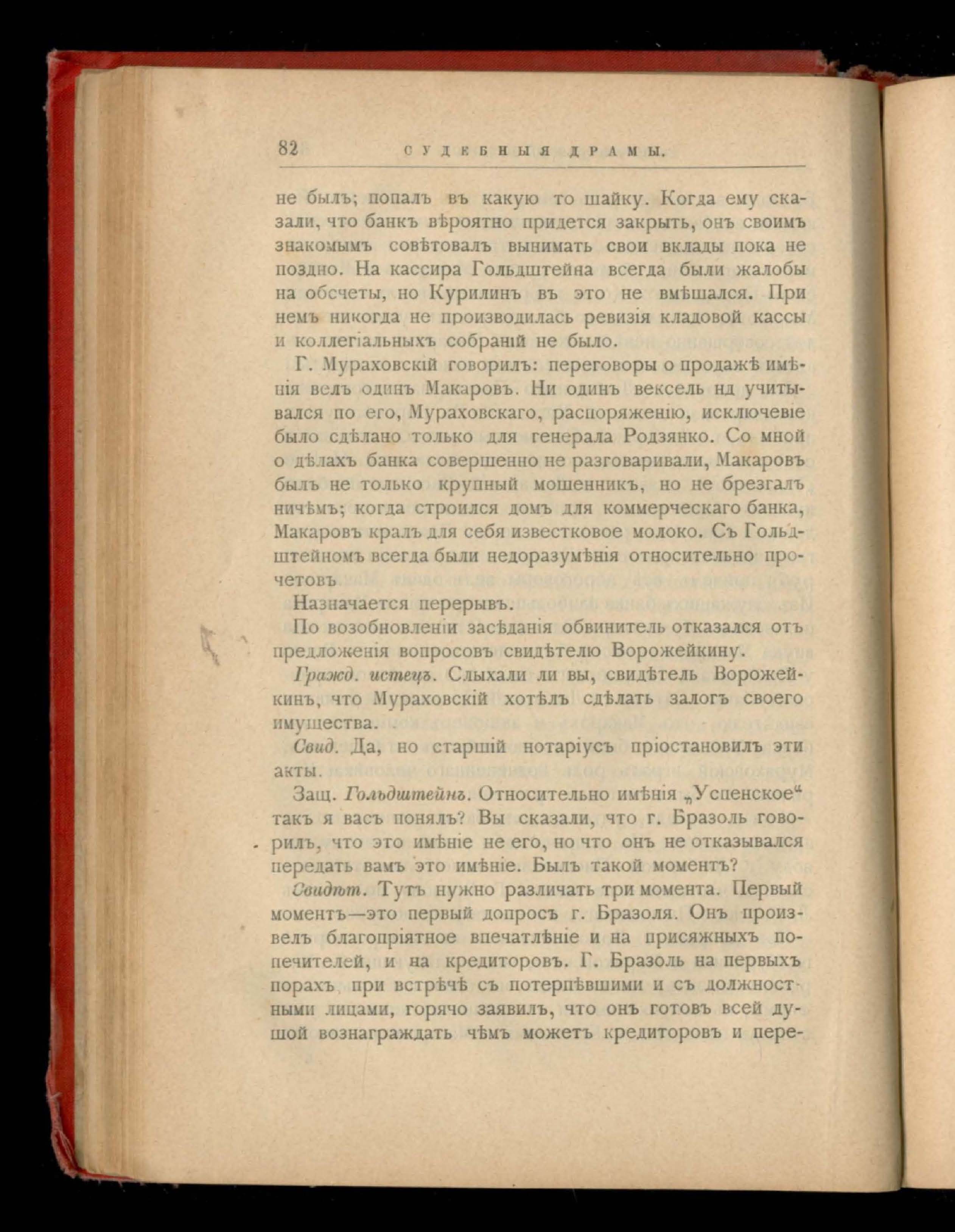 82 СУДЕБНЫЯ ДРАМЫ.

не былъ; попалъ въ какую то шайку. Когда ему сказали, что банкъ вѣроятно придется закрыть, онъ своимъ знакомымъ совѣтовалъ вынимать свои вклады пока не поздно. На кассира Гольдштейна всегда были жалобы на обсчеты, но Курилинъ въ это не вмѣшался. При немъ никогда не производилась ревизія кладовой кассы и коллегіальныхъ собраній не было.

Г. Мураховскій говорилъ: переговоры о продажѣ имѣнія велъ одинъ Макаровъ. Ни одинъ вексель нд учитывался по его, Мураховскаго, распоряженію, исключевіе было сдѣлано только для генерала Родзянко. Со мной о дѣлахъ банка совершенно не разговаривали, Макаровъ былъ не только крупный мошенникъ, но не брезгалъ ничѣмъ; когда строился домъ для коммерческаго банка, Макаровъ кралъ для себя известковое молоко. Съ Гольдштейномъ всегда были недоразумѣнія относительно прочетовъ

Назначается перерывъ.

По возобновленіи засѣданія обвинитель отказался отъ предложенія вопросовъ свидѣтелю Ворожейкину.

Гражд. истецъ. Слыхали ли вы, свидѣтель Ворожейкинъ, что Мураховскій хотѣлъ сдѣлать залогъ своего имущества.

Свид. Да, но старшій нотаріусъ пріостановилъ эти акты.

Защ. Гольдштейнъ. Относительно имѣнія „Успенское“ такъ я васъ понялъ? Вы сказали, что г. Бразоль говорилъ, что это имѣніе не его, но что онъ не отказывался передать вамъ это имѣніе. Былъ такой моментъ?

Свидѣт. Тутъ нужно различать три момента. Первый моментъ—это первый допросъ г. Бразоля. Онъ произвелъ благопріятное впечатлѣніе и на присяжныхъ попечителей, и на кредиторовъ. Г. Бразоль на первыхъ порахъ при встрѣчѣ съ потерпѣвшими и съ должностными лицами, горячо заявилъ, что онъ готовъ всей душой вознаграждать чѣмъ можетъ кредиторовъ и пере-